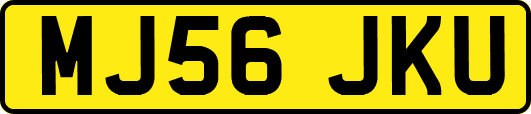 MJ56 JKU